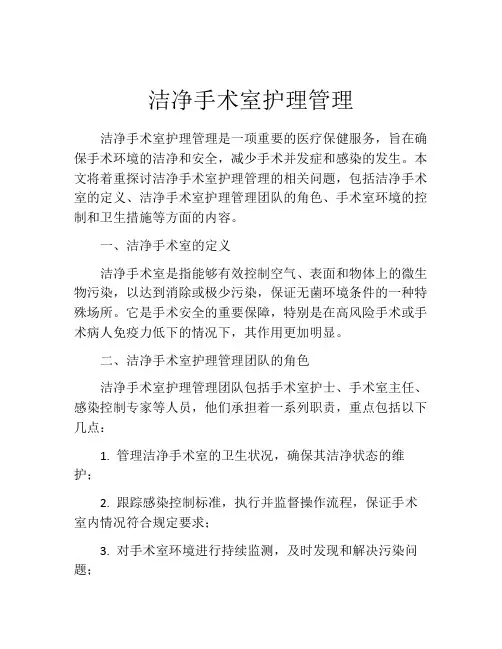 洁净手术室护理管理

洁净手术室护理管理是一项重要的医疗保健服务，旨在确保手术环境的洁净和安全，减少手术并发症和感染的发生。本文将着重探讨洁净手术室护理管理的相关问题，包括洁净手术室的定义、洁净手术室护理管理团队的角色、手术室环境的控制和卫生措施等方面的内容。

一、洁净手术室的定义

洁净手术室是指能够有效控制空气、表面和物体上的微生物污染，以达到消除或极少污染，保证无菌环境条件的一种特殊场所。它是手术安全的重要保障，特别是在高风险手术或手术病人免疫力低下的情况下，其作用更加明显。

二、洁净手术室护理管理团队的角色

洁净手术室护理管理团队包括手术室护士、手术室主任、感染控制专家等人员，他们承担着一系列职责，重点包括以下几点：

1. 管理洁净手术室的卫生状况，确保其洁净状态的维护；

2. 跟踪感染控制标准，执行并监督操作流程，保证手术室内情况符合规定要求；

3. 对手术室环境进行持续监测，及时发现和解决污染问题；